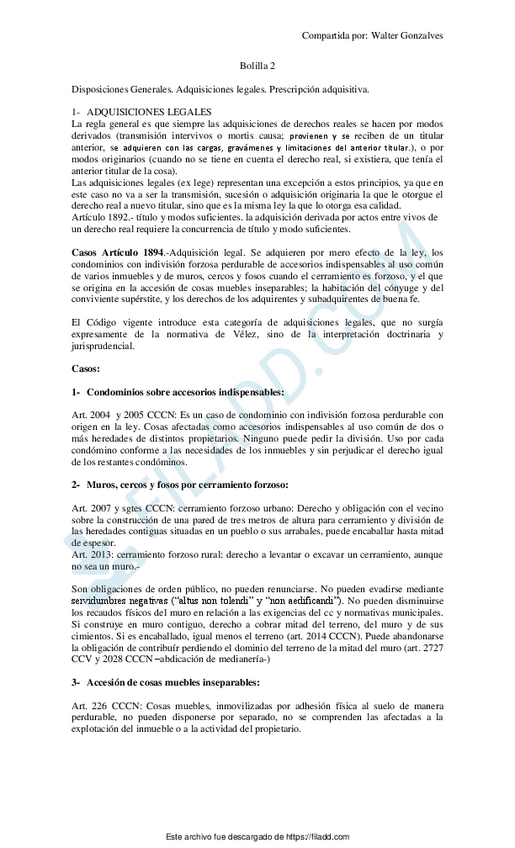 Compartida por: Walter Gonzalves

Bolilla 2

Disposiciones Generales. Adquisiciones legales. Prescripción adquisitiva.

1- ADQUISICIONES LEGALES
La regla general es que siempre las adquisiciones de derechos reales se hacen por modos derivados (transmisión intervivos o mortis causa; provienen y se reciben de un titular anterior, se adquieren con las cargas, gravámenes y limitaciones del anterior titular.), o por modos originarios (cuando no se tiene en cuenta el derecho real, si existiera, que tenía el anterior titular de la cosa).
Las adquisiciones legales (ex lege) representan una excepción a estos principios, ya que en este caso no va a ser la transmisión, sucesión o adquisición originaria la que le otorgue el derecho real a nuevo titular, sino que es la misma ley la que lo otorga esa calidad.
Artículo 1892.- título y modos suficientes. la adquisición derivada por actos entre vivos de un derecho real requiere la concurrencia de título y modo suficientes.

Casos Artículo 1894.-Adquisición legal. Se adquieren por mero efecto de la ley, los condominios con indivisión forzosa perdurable de accesorios indispensables al uso común de varios inmuebles y de muros, cercos y fosos cuando el cerramiento es forzoso, y el que se origina en la accesión de cosas muebles inseparables; la habitación del cónyuge y del conviviente supérstite, y los derechos de los adquirentes y subadquirentes de buena fe.

El Código vigente introduce esta categoría de adquisiciones legales, que no surgía expresamente de la normativa de Vélez, sino de la interpretación doctrinaria y jurisprudencial.

Casos:

1- Condominios sobre accesorios indispensables:

Art. 2004 y 2005 CCCN: Es un caso de condominio con indivisión forzosa perdurable con origen en la ley. Cosas afectadas como accesorios indispensables al uso común de dos o más heredades de distintos propietarios. Ninguno puede pedir la división. Uso por cada condómino conforme a las necesidades de los inmuebles y sin perjudicar el derecho igual de los restantes condóminos.

2- Muros, cercos y fosos por cerramiento forzoso:

Art. 2007 y sgtes CCCN: cerramiento forzoso urbano: Derecho y obligación con el vecino sobre la construcción de una pared de tres metros de altura para cerramiento y división de las heredades contiguas situadas en un pueblo o sus arrabales, puede encaballar hasta mitad de espesor.
Art. 2013: cerramiento forzoso rural: derecho a levantar o excavar un cerramiento, aunque no sea un muro.-

Son obligaciones de orden público, no pueden renunciarse. No pueden evadirse mediante servidumbres negativas ("altus non tolendi" y "non aedificandi"). No pueden disminuirse los recaudos físicos del muro en relación a las exigencias del cc y normativas municipales. Si construye en muro contiguo, derecho a cobrar mitad del terreno, del muro y de sus cimientos. Si es encaballado, igual menos el terreno (art. 2014 CCCN). Puede abandonarse la obligación de contribuir perdiendo el dominio del terreno de la mitad del muro (art. 2727 CCV y 2028 CCCN –abdicación de medianería-)

3- Accesión de cosas muebles inseparables:

Art. 226 CCCN: Cosas muebles, inmovilizadas por adhesión física al suelo de manera perdurable, no pueden disponerse por separado, no se comprenden las afectadas a la explotación del inmueble o a la actividad del propietario.

FILADD.COM

Este archivo fue descargado de https://filadd.com